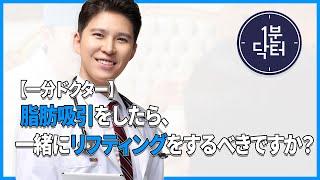 1분 닥터

【一分ドクター】
脂肪吸引をしたら、
一緒にリフティングをするべきですか?